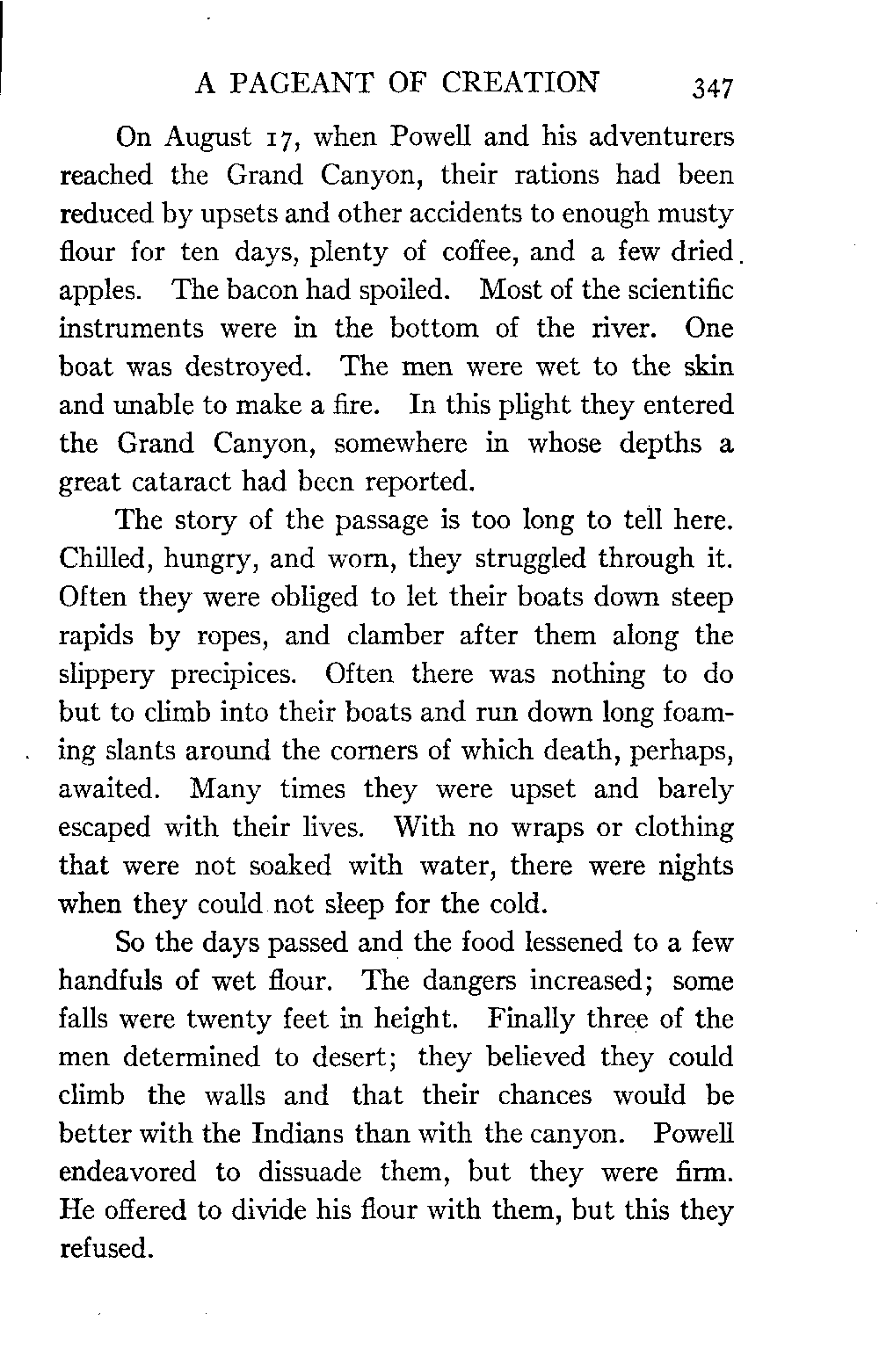 A PAGEANT OF CREATION 347

On August 17, when Powell and his adventurers reached the Grand Canyon, their rations had been reduced by upsets and other accidents to enough musty flour for ten days, plenty of coffee, and a few dried apples. The bacon had spoiled. Most of the scientific instruments were in the bottom of the river. One boat was destroyed. The men were wet to the skin and unable to make a fire. In this plight they entered the Grand Canyon, somewhere in whose depths a great cataract had been reported.

The story of the passage is too long to tell here. Chilled, hungry, and worn, they struggled through it. Often they were obliged to let their boats down steep rapids by ropes, and clamber after them along the slippery precipices. Often there was nothing to do but to climb into their boats and run down long foaming slants around the corners of which death, perhaps, awaited. Many times they were upset and barely escaped with their lives. With no wraps or clothing that were not soaked with water, there were nights when they could not sleep for the cold.

So the days passed and the food lessened to a few handfuls of wet flour. The dangers increased; some falls were twenty feet in height. Finally three of the men determined to desert; they believed they could climb the walls and that their chances would be better with the Indians than with the canyon. Powell endeavored to dissuade them, but they were firm. He offered to divide his flour with them, but this they refused.